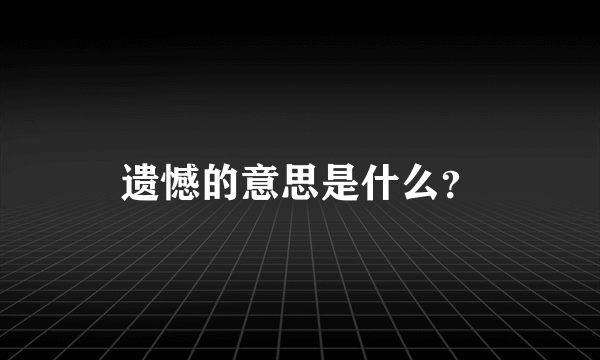 遗憾的意思是什么？